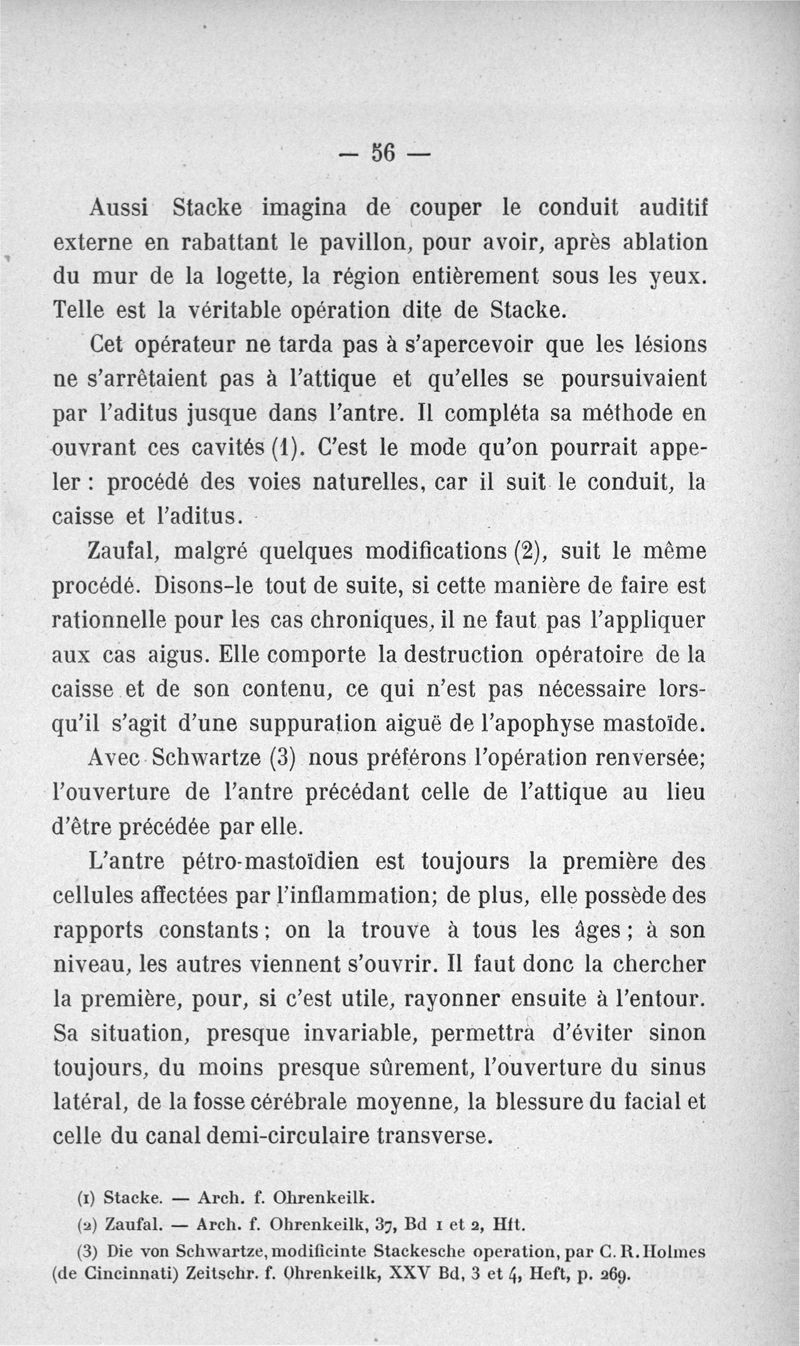 — 56 —

Aussi Stacke imagina de couper le conduit auditif externe en rabattant le pavillon, pour avoir, après ablation du mur de la logette, la région entièrement sous les yeux. Telle est la véritable opération dite de Stacke.

Cet opérateur ne tarda pas à s'apercevoir que les lésions ne s'arrêtaient pas à l'attique et qu'elles se poursuivaient par l'aditus jusque dans l'antre. Il compléta sa méthode en ouvrant ces cavités (1). C'est le mode qu'on pourrait appeler : procédé des voies naturelles, car il suit le conduit, la caisse et l'aditus.

Zaufal, malgré quelques modifications (2), suit le même procédé. Disons-le tout de suite, si cette manière de faire est rationnelle pour les cas chroniques, il ne faut pas l'appliquer aux cas aigus. Elle comporte la destruction opératoire de la caisse et de son contenu, ce qui n'est pas nécessaire lorsqu'il s'agit d'une suppuration aiguë de l'apophyse mastoïde.

Avec Schwartze (3) nous préférons l'opération renversée; l'ouverture de l'antre précédant celle de l'attique au lieu d'être précédée par elle.

L'antre pétro-mastoïdien est toujours la première des cellules affectées par l'inflammation; de plus, elle possède des rapports constants; on la trouve à tous les âges; à son niveau, les autres viennent s'ouvrir. Il faut donc la chercher la première, pour, si c'est utile, rayonner ensuite à l'entour. Sa situation, presque invariable, permettra d'éviter sinon toujours, du moins presque sûrement, l'ouverture du sinus latéral, de la fosse cérébrale moyenne, la blessure du facial et celle du canal demi-circulaire transverse.

(1) Stacke. — Arch. f. Ohrenkeilk.
(2) Zaufal. — Arch. f. Ohrenkeilk, 37, Bd 1 et 2, Hft.
(3) Die von Schwartze, modificinte Stackesche operation, par C. R. Holmes (de Cincinnati) Zeitschr. f. Ohrenkeilk, XXV Bd, 3 et 4, Heft, p. 269.